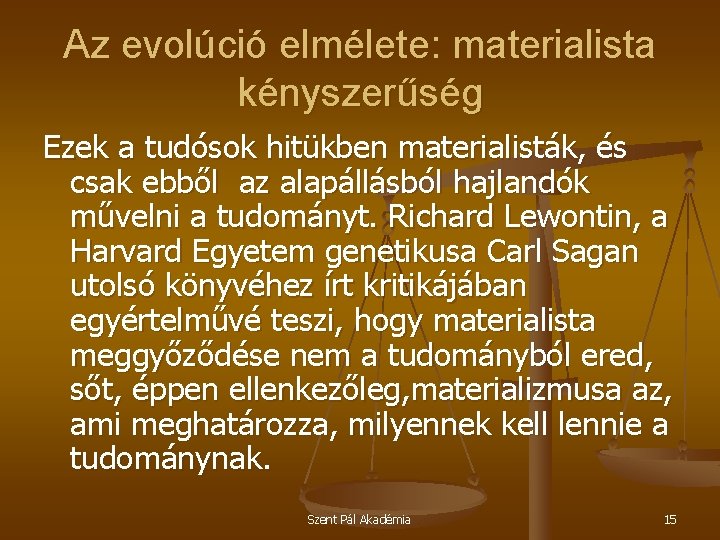 Az evolúció elmélete: materialista kényszerűség

Ezek a tudósok hitükben materialisták, és csak ebből az alapállásból hajlandók művelni a tudományt. Richard Lewontin, a Harvard Egyetem genetikusa Carl Sagan utolsó könyvéhez írt kritikájában egyértelművé teszi, hogy materialista meggyőződése nem a tudományból ered, sőt, éppen ellenkezőleg,materializmusa az, ami meghatározza, milyennek kell lennie a tudománynak.

Szent Pál Akadémia

15